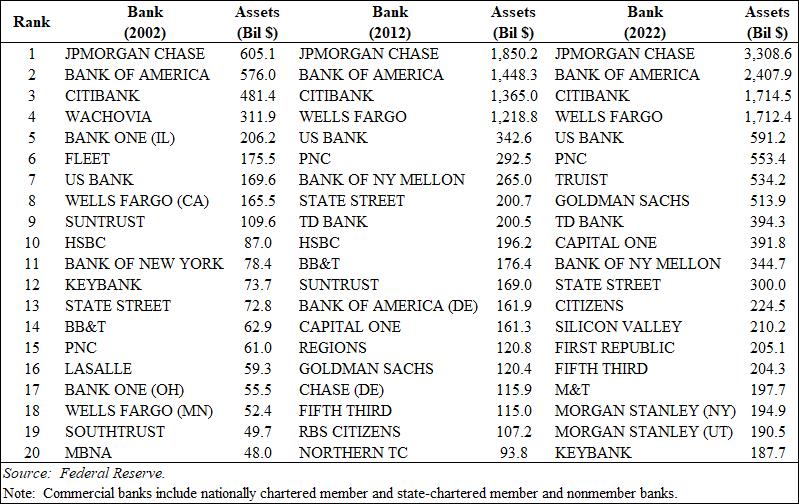 | Rank | Bank (2002) | Assets (Bil $) | Bank (2012) | Assets (Bil $) | Bank (2022) | Assets (Bil $) |
|---|---|---|---|---|---|---|
| 1 | JPMORGAN CHASE | 605.1 | JPMORGAN CHASE | 1,850.2 | JPMORGAN CHASE | 3,308.6 |
| 2 | BANK OF AMERICA | 576.0 | BANK OF AMERICA | 1,448.3 | BANK OF AMERICA | 2,407.9 |
| 3 | CITIBANK | 481.4 | CITIBANK | 1,365.0 | CITIBANK | 1,714.5 |
| 4 | WACHOVIA | 311.9 | WELLS FARGO | 1,218.8 | WELLS FARGO | 1,712.4 |
| 5 | BANK ONE (IL) | 206.2 | US BANK | 342.6 | US BANK | 591.2 |
| 6 | FLEET | 175.5 | PNC | 292.5 | PNC | 553.4 |
| 7 | US BANK | 169.6 | BANK OF NY MELLON | 265.0 | TRUIST | 534.2 |
| 8 | WELLS FARGO (CA) | 165.5 | STATE STREET | 200.7 | GOLDMAN SACHS | 513.9 |
| 9 | SUNTRUST | 109.6 | TD BANK | 200.5 | TD BANK | 394.3 |
| 10 | HSBC | 87.0 | HSBC | 196.2 | CAPITAL ONE | 391.8 |
| 11 | BANK OF NEW YORK | 78.4 | BB&T | 176.4 | BANK OF NY MELLON | 344.7 |
| 12 | KEYBANK | 73.7 | SUNTRUST | 169.0 | STATE STREET | 300.0 |
| 13 | STATE STREET | 72.8 | BANK OF AMERICA (DE) | 161.9 | CITIZENS | 224.5 |
| 14 | BB&T | 62.9 | CAPITAL ONE | 161.3 | SILICON VALLEY | 210.2 |
| 15 | PNC | 61.0 | REGIONS | 120.8 | FIRST REPUBLIC | 205.1 |
| 16 | LASALLE | 59.3 | GOLDMAN SACHS | 120.4 | FIFTH THIRD | 204.3 |
| 17 | BANK ONE (OH) | 55.5 | CHASE (DE) | 115.9 | M&T | 197.7 |
| 18 | WELLS FARGO (MN) | 52.4 | FIFTH THIRD | 115.0 | MORGAN STANLEY (NY) | 194.9 |
| 19 | SOUTHTRUST | 49.7 | RBS CITIZENS | 107.2 | MORGAN STANLEY (UT) | 190.5 |
| 20 | MBNA | 48.0 | NORTHERN TC | 93.8 | KEYBANK | 187.7 |

Source: Federal Reserve.
Note: Commercial banks include nationally chartered member and state-chartered member and nonmember banks.